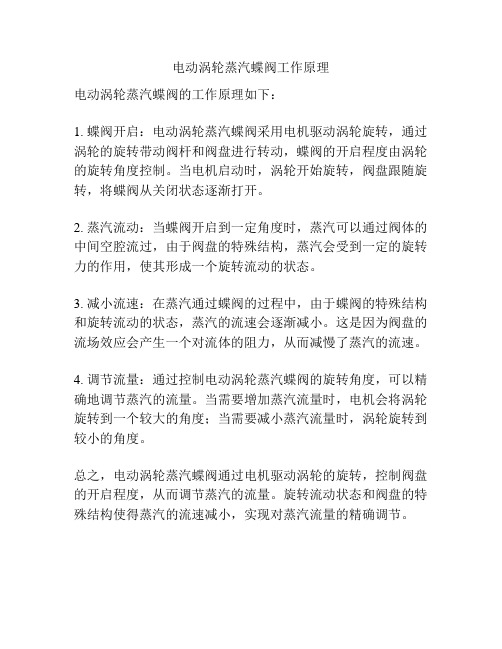 电动涡轮蒸汽蝶阀工作原理

电动涡轮蒸汽蝶阀的工作原理如下：

1. 蝶阀开启：电动涡轮蒸汽蝶阀采用电机驱动涡轮旋转，通过涡轮的旋转带动阀杆和阀盘进行转动，蝶阀的开启程度由涡轮的旋转角度控制。当电机启动时，涡轮开始旋转，阀盘跟随旋转，将蝶阀从关闭状态逐渐打开。

2. 蒸汽流动：当蝶阀开启到一定角度时，蒸汽可以通过阀体的中间空腔流过，由于阀盘的特殊结构，蒸汽会受到一定的旋转力的作用，使其形成一个旋转流动的状态。

3. 减小流速：在蒸汽通过蝶阀的过程中，由于蝶阀的特殊结构和旋转流动的状态，蒸汽的流速会逐渐减小。这是因为阀盘的流场效应会产生一个对流体的阻力，从而减慢了蒸汽的流速。

4. 调节流量：通过控制电动涡轮蒸汽蝶阀的旋转角度，可以精确地调节蒸汽的流量。当需要增加蒸汽流量时，电机会将涡轮旋转到一个较大的角度；当需要减小蒸汽流量时，涡轮旋转到较小的角度。

总之，电动涡轮蒸汽蝶阀通过电机驱动涡轮的旋转，控制阀盘的开启程度，从而调节蒸汽的流量。旋转流动状态和阀盘的特殊结构使得蒸汽的流速减小，实现对蒸汽流量的精确调节。